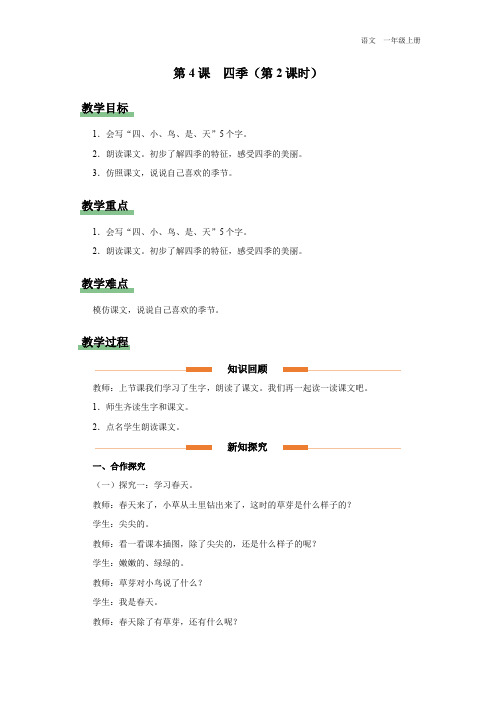 语文 一年级上册

第 4 课 四季（第 2 课时）

教学目标

1. 会写“四、小、鸟、是、天”5 个字。

2. 朗读课文，初步了解四季的特征，感受四季的美丽。

3. 仿照课文，说说自己喜欢的季节。

教学重点

1. 会写“四、小、鸟、是、天”5 个字。

2. 朗读课文，初步了解四季的特征，感受四季的美丽。

教学难点

模仿课文，说说自己喜欢的季节。

教学过程

知识回顾

教师：上节课我们学习了生字，朗读了课文。我们再一起读一读课文吧。

1. 师生齐读生字和课文。

2. 点名学生朗读课文。

新知探究

一、合作探究

（一）探究一：学习春天。

教师：春天来了，小草从土里钻出来了，这时的草芽是什么样子的？

学生：尖尖的。

教师：看一看课本插图，除了尖尖的，还是什么样子的呢？

学生：嫩嫩的、绿绿的。

教师：草芽对小鸟说了什么？

学生：我是春天。

教师：春天除了有草芽，还有什么呢？